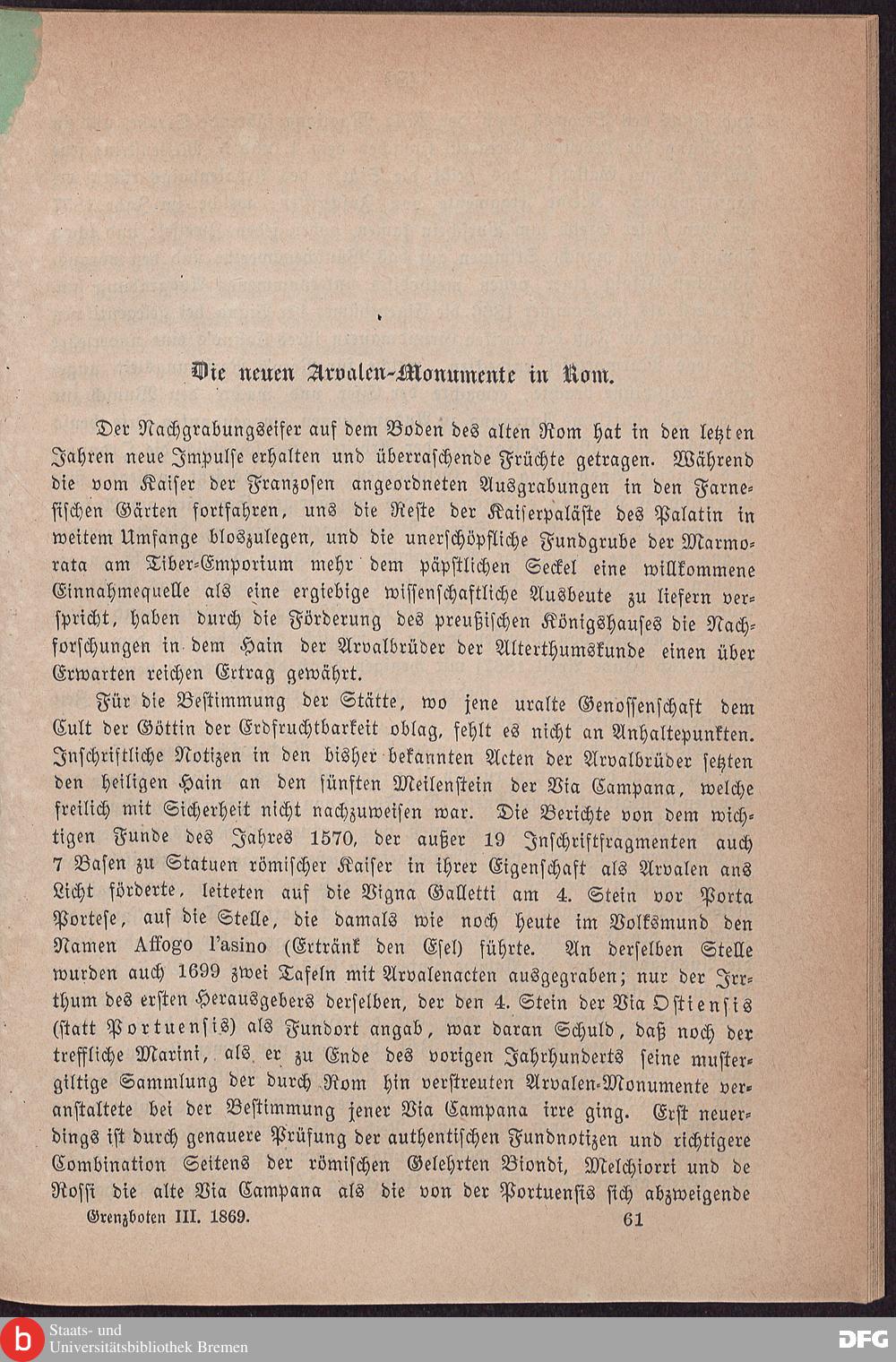 Die neuen Arvalen-Monumente in Rom.

Der Nachgrabungseifer auf dem Boden des alten Rom hat in den letzten Jahren neue Impulse erhalten und überraschende Früchte getragen. Während die vom Kaiser der Franzosen angeordneten Ausgrabungen in den Farnesischen Gärten fortfahren, uns die Reste der Kaiserpaläste des Palatin in weitem Umfange bloszulegen, und die unerschöpfliche Fundgrube der Marmorata am Tiber-Emporium mehr dem päpstlichen Seckel eine willkommene Einnahmequelle als eine ergiebige wissenschaftliche Ausbeute zu liefern verspricht, haben durch die Förderung des preußischen Königshauses die Nachforschungen in dem Hain der Arvalbrüder der Alterthumskunde einen über Erwarten reichen Ertrag gewährt.

Für die Bestimmung der Stätte, wo jene uralte Genossenschaft dem Cult der Göttin der Erdfruchtbarkeit oblag, fehlt es nicht an Anhaltepunkten. Inschriftliche Notizen in den bisher bekannten Acten der Arvalbrüder setzten den heiligen Hain an den fünften Meilenstein der Via Campana, welche freilich mit Sicherheit nicht nachzuweisen war. Die Berichte von dem wichtigen Funde des Jahres 1570, der außer 19 Inschriftfragmenten auch 7 Basen zu Statuen römischer Kaiser in ihrer Eigenschaft als Arvalen ans Licht förderte, leiteten auf die Vigna Galletti am 4. Stein vor Porta Portese, auf die Stelle, die damals wie noch heute im Volksmund den Namen Affogo l'asino (Ertränk den Esel) führte. An derselben Stelle wurden auch 1699 zwei Tafeln mit Arvalenacten ausgegraben; nur der Irrthum des ersten Herausgebers derselben, der den 4. Stein der Via Ostiensis (statt Portuensis) als Fundort angab, war daran Schuld, daß noch der treffliche Marini, als er zu Ende des vorigen Jahrhunderts seine mustergiltige Sammlung der durch Rom hin verstreuten Arvalen-Monumente veranstaltete bei der Bestimmung jener Via Campana irre ging. Erst neuerdings ist durch genauere Prüfung der authentischen Fundnotizen und richtigere Combination Seitens der römischen Gelehrten Biondi, Melchiorri und de Rossi die alte Via Campana als die von der Portuensis sich abzweigende

Grenzboten III. 1869. 61

Staats- und Universitätsbibliothek Bremen

DFG